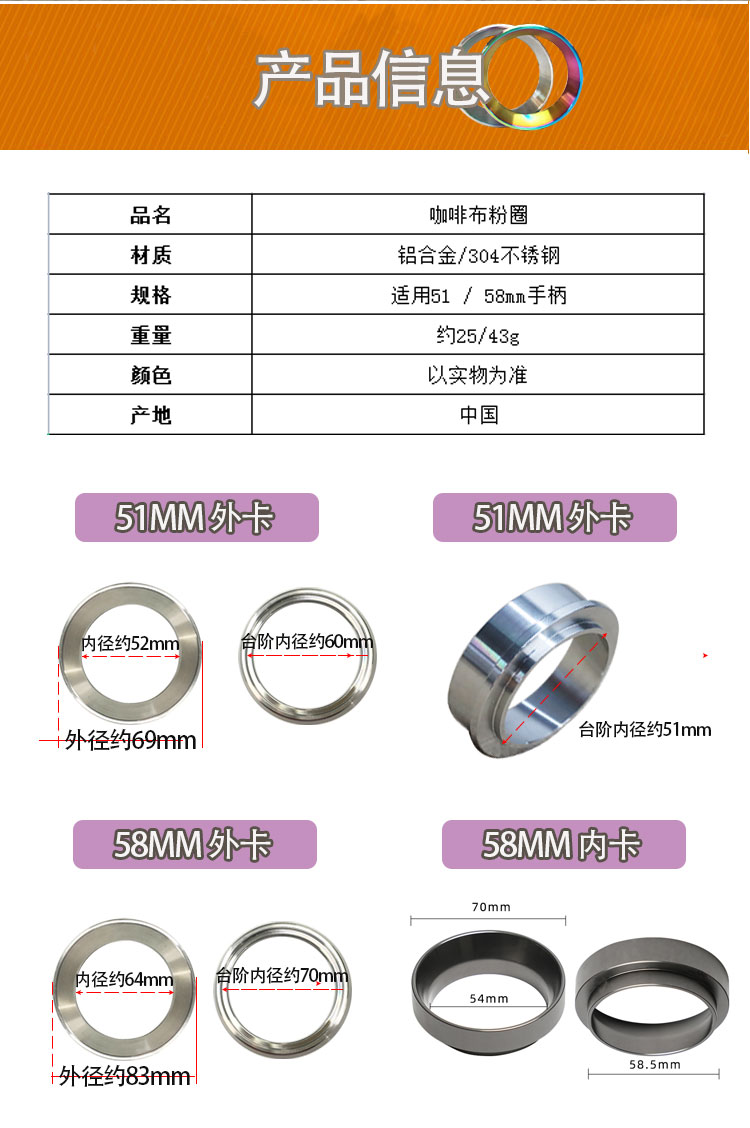 产品信息

| 品名 | 咖啡布粉圈 |
|---|---|
| 材质 | 铝合金/304不锈钢 |
| 规格 | 适用51 / 58mm手柄 |
| 重量 | 约25/43g |
| 颜色 | 以实物为准 |
| 产地 | 中国 |

51MM 外卡

内径约52mm

台阶内径约60mm

外径约69mm

51MM 外卡

台阶内径约51mm

58MM 外卡

内径约64mm

台阶内径约70mm

外径约83mm

58MM 内卡

70mm

54mm

58.5mm